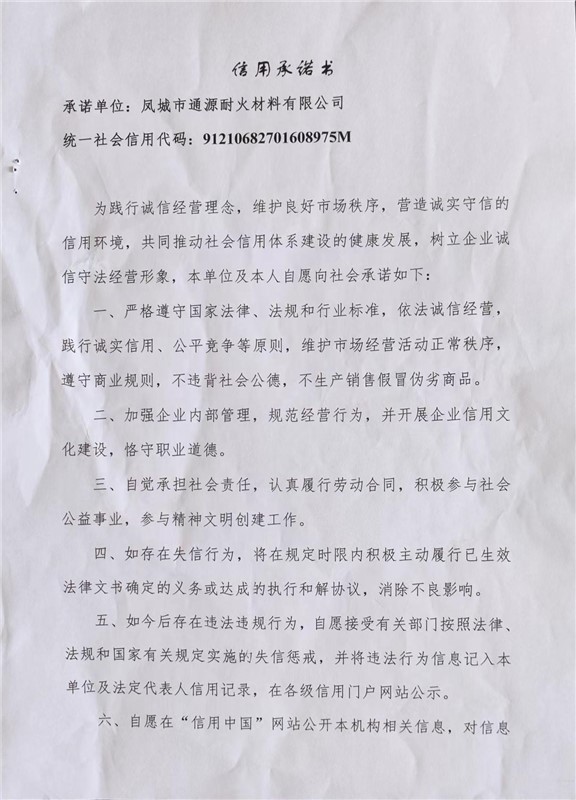 信用承诺书

承诺单位：凤城市通源耐火材料有限公司

统一社会信用代码：91210682701608975M

为践行诚信经营理念，维护良好市场秩序，营造诚实守信的信用环境，共同推动社会信用体系建设的健康发展，树立企业诚信守法经营形象，本单位及本人自愿向社会承诺如下：

一、严格遵守国家法律、法规和行业标准，依法诚信经营，践行诚实信用、公平竞争等原则，维护市场经营活动正常秩序，遵守商业规则，不违背社会公德，不生产销售假冒伪劣商品。

二、加强企业内部管理，规范经营行为，并开展企业信用文化建设，恪守职业道德。

三、自觉承担社会责任，认真履行劳动合同，积极参与社会公益事业，参与精神文明创建工作。

四、如存在失信行为，将在规定时限内积极主动履行已生效法律文书确定的义务或达成的执行和解协议，消除不良影响。

五、如今后存在违法违规行为，自愿接受有关部门按照法律、法规和国家有关规定实施的失信惩戒，并将违法行为信息记入本单位及法定代表人信用记录，在各级信用门户网站公示。

六、自愿在“信用中国”网站公开本机构相关信息，对信息